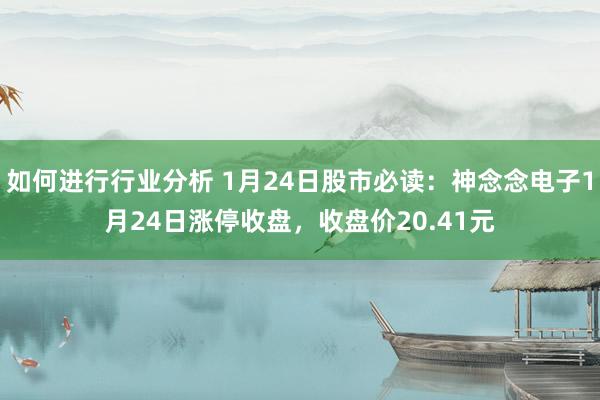 如何进行行业分析 1月24日股市必读：神念念电子1月24日涨停收盘，收盘价20.41元